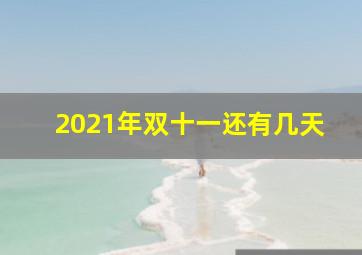 2021年双十一还有几天